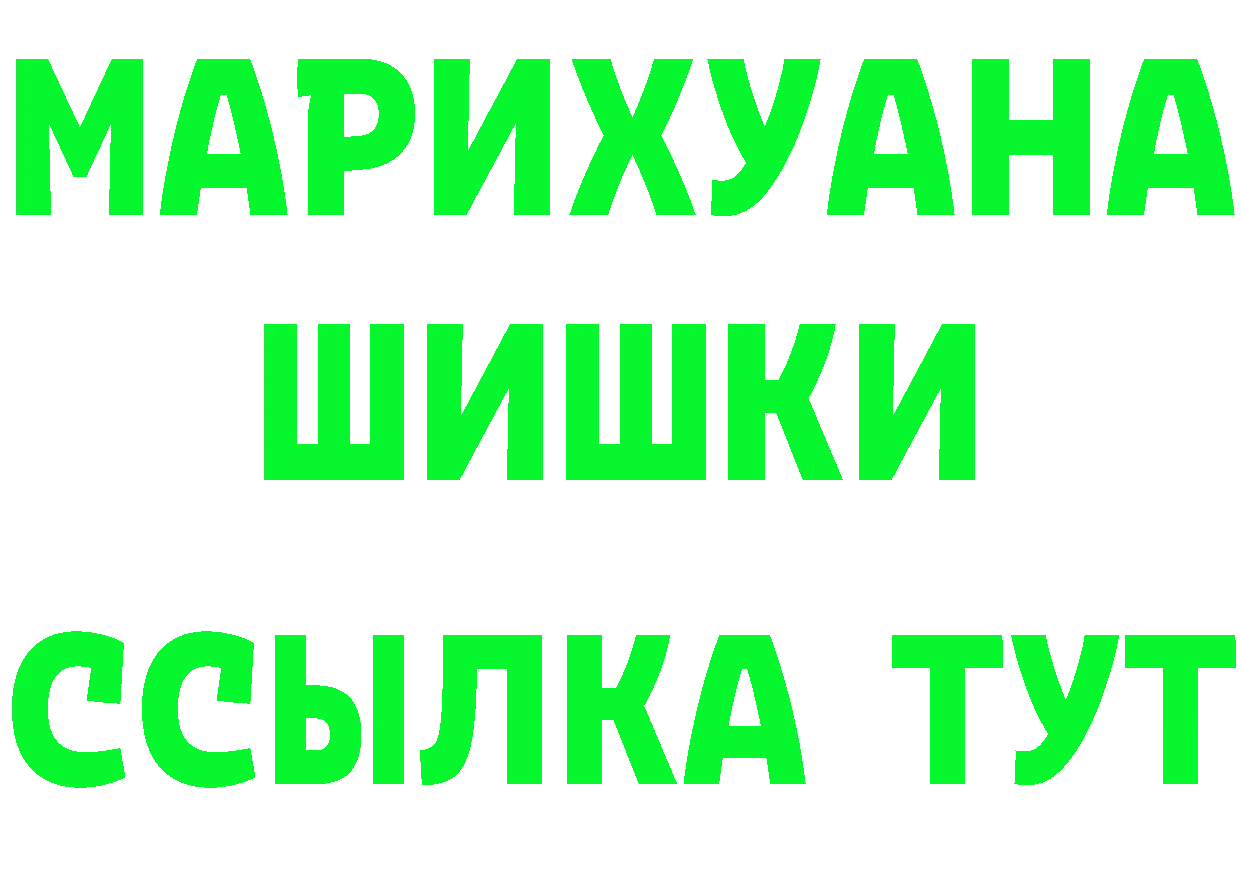 МАРИХУАНА
ШИШКИ
ССЫЛКА ТУТ